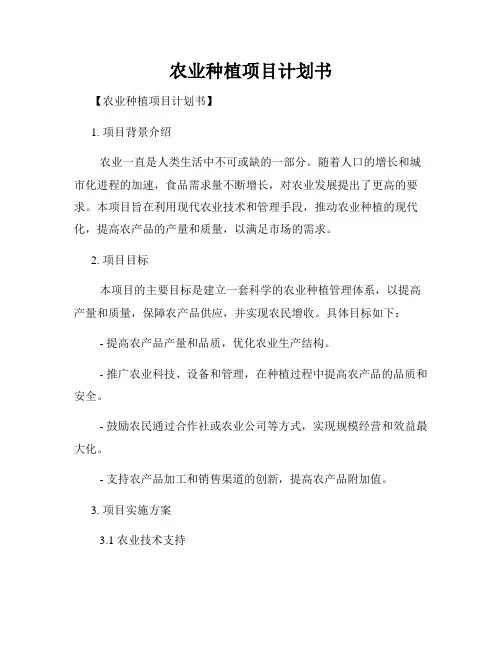 农业种植项目计划书

【农业种植项目计划书】

1. 项目背景介绍

农业一直是人类生活中不可或缺的一部分。随着人口的增长和城市化进程的加速，食品需求量不断增长，对农业发展提出了更高的要求。本项目旨在利用现代农业技术和管理手段，推动农业种植的现代化，提高农产品的产量和质量，以满足市场的需求。

2. 项目目标

本项目的主要目标是建立一套科学的农业种植管理体系，以提高产量和质量，保障农产品供应，并实现农民增收。具体目标如下：

- 提高农产品产量和品质，优化农业生产结构。

- 推广农业科技、设备和管理，在种植过程中提高农产品的品质和安全。

- 鼓励农民通过合作社或农业公司等方式，实现规模经营和效益最大化。

- 支持农产品加工和销售渠道的创新，提高农产品附加值。

3. 项目实施方案

3.1 农业技术支持